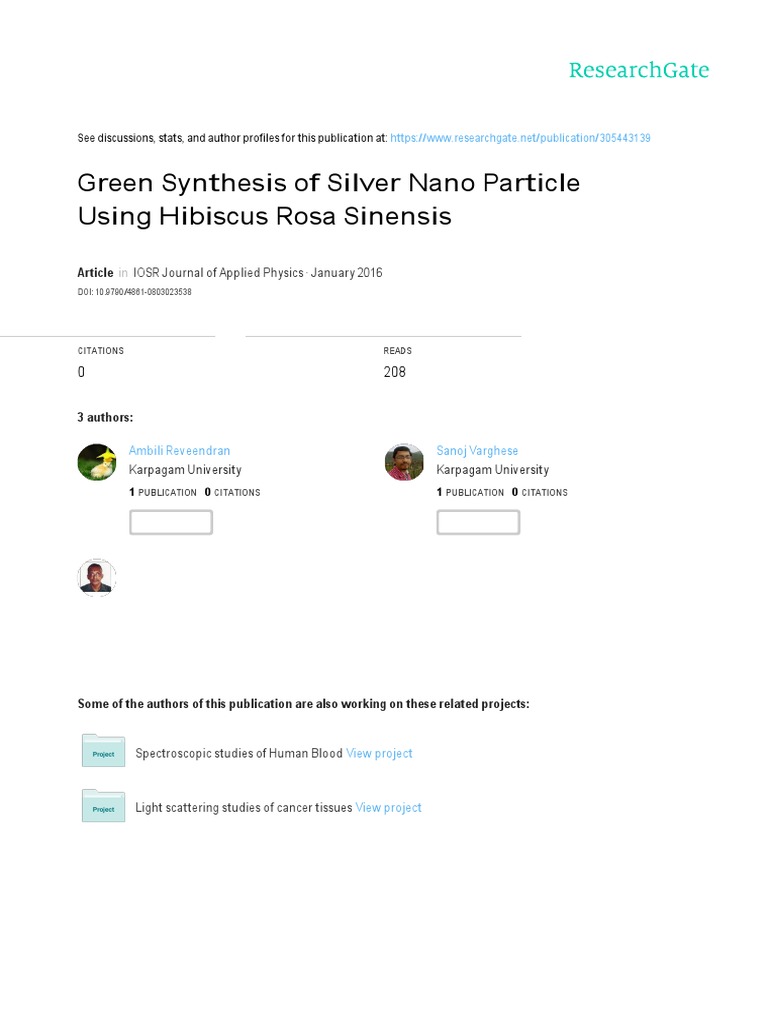 ResearchGate

See discussions, stats, and author profiles for this publication at: https://www.researchgate.net/publication/305443139

Green Synthesis of Silver Nano Particle Using Hibiscus Rosa Sinensis

Article in IOSR Journal of Applied Physics · January 2016

DOI: 10.9790/4861-0803023538

CITATIONS
0

READS
208

3 authors:

Ambili Reveendran
Karpagam University
1 PUBLICATION 0 CITATIONS

Sanoj Varghese
Karpagam University
1 PUBLICATION 0 CITATIONS

Some of the authors of this publication are also working on these related projects:

Project Spectroscopic studies of Human Blood View project

Project Light scattering studies of cancer tissues View project